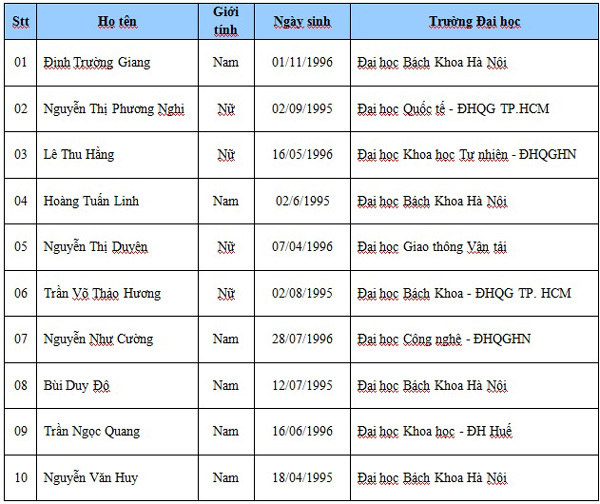 | Stt | Họ tên | Giới tính | Ngày sinh | Trường Đại học |
|---|---|---|---|---|
| 01 | Đinh Trường Giang | Nam | 01/11/1996 | Đại học Bách Khoa Hà Nội |
| 02 | Nguyễn Thị Phương Nghi | Nữ | 02/09/1995 | Đại học Quốc tế - ĐHQG TP.HCM |
| 03 | Lê Thu Hằng | Nữ | 16/05/1996 | Đại học Khoa học Tự nhiên - ĐHQGHN |
| 04 | Hoàng Tuấn Linh | Nam | 02/6/1995 | Đại học Bách Khoa Hà Nội |
| 05 | Nguyễn Thị Duyên | Nữ | 07/04/1996 | Đại học Giao thông Vận tải |
| 06 | Trần Võ Thảo Hương | Nữ | 02/08/1995 | Đại học Bách Khoa - ĐHQG TP. HCM |
| 07 | Nguyễn Như Cường | Nam | 28/07/1996 | Đại học Công nghệ - ĐHQGHN |
| 08 | Bùi Duy Độ | Nam | 12/07/1995 | Đại học Bách Khoa Hà Nội |
| 09 | Trần Ngọc Quang | Nam | 16/06/1996 | Đại học Khoa học - ĐH Huế |
| 10 | Nguyễn Văn Huy | Nam | 18/04/1995 | Đại học Bách Khoa Hà Nội |